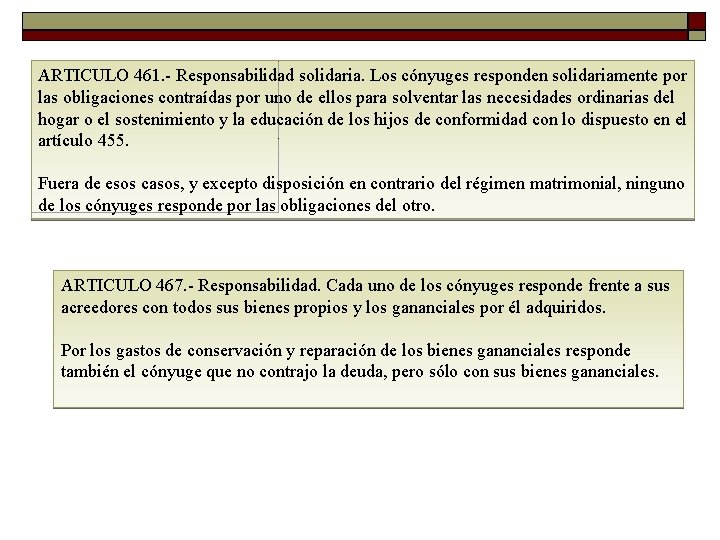 ARTICULO 461.- Responsabilidad solidaria. Los cónyuges responden solidariamente por las obligaciones contraídas por uno de ellos para solventar las necesidades ordinarias del hogar o el sostenimiento y la educación de los hijos de conformidad con lo dispuesto en el artículo 455.

Fuera de esos casos, y excepto disposición en contrario del régimen matrimonial, ninguno de los cónyuges responde por las obligaciones del otro.

ARTICULO 467.- Responsabilidad. Cada uno de los cónyuges responde frente a sus acreedores con todos sus bienes propios y los gananciales por él adquiridos.

Por los gastos de conservación y reparación de los bienes gananciales responde también el cónyuge que no contrajo la deuda, pero sólo con sus bienes gananciales.